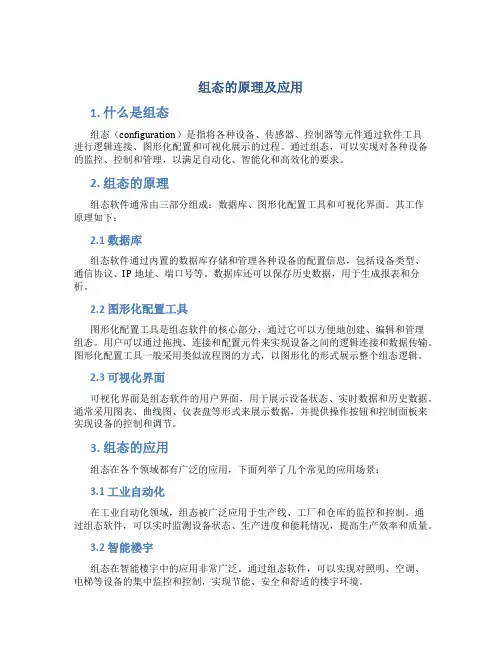 组态的原理及应用

1. 什么是组态

组态（configuration）是指将各种设备、传感器、控制器等元件通过软件工具进行逻辑连接、图形化配置和可视化展示的过程。通过组态，可以实现对各种设备的监控、控制和管理，以满足自动化、智能化和高效化的要求。

2. 组态的原理

组态软件通常由三部分组成：数据库、图形化配置工具和可视化界面。其工作原理如下：

2.1 数据库

组态软件通过内置的数据库存储和管理各种设备的配置信息，包括设备类型、通信协议、IP 地址、端口号等。数据库还可以保存历史数据，用于生成报表和分析。

2.2 图形化配置工具

图形化配置工具是组态软件的核心部分，通过它可以方便地创建、编辑和管理组态。用户可以通过拖拽、连接和配置元件来实现设备之间的逻辑连接和数据传输。图形化配置工具一般采用类似流程图的方式，以图形化的形式展示整个组态逻辑。

2.3 可视化界面

可视化界面是组态软件的用户界面，用于展示设备状态、实时数据和历史数据。通常采用图表、曲线图、仪表盘等形式来展示数据，并提供操作按钮和控制面板来实现设备的控制和调节。

3. 组态的应用

组态在各个领域都有广泛的应用，下面列举了几个常见的应用场景：

3.1 工业自动化

在工业自动化领域，组态被广泛应用于生产线、工厂和仓库的监控和控制。通过组态软件，可以实时监测设备状态、生产进度和能耗情况，提高生产效率和质量。

3.2 智能楼宇

组态在智能楼宇中的应用非常广泛。通过组态软件，可以实现对照明、空调、电梯等设备的集中监控和控制，实现节能、安全和舒适的楼宇环境。